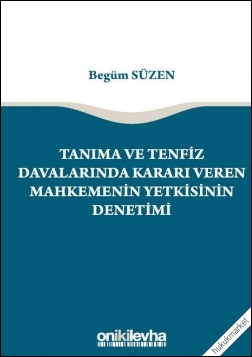 Begüm SÜZEN

TANIMA VE TENFİZ DAVALARINDA KARARI VEREN MAHKEMENİN YETKİSİNİN DENETİMİ

onikilevha

hukukmarket